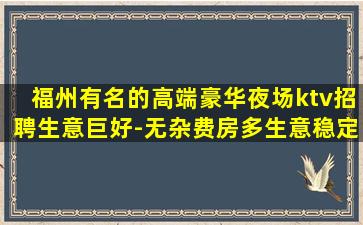 福州有名的高端豪华夜场ktv招聘生意巨好-无杂费房多生意稳定